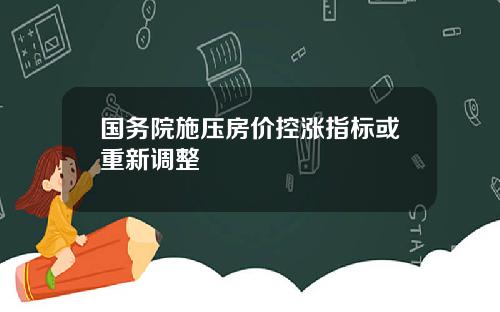 国务院施压房价控涨指标或重新调整

STAT